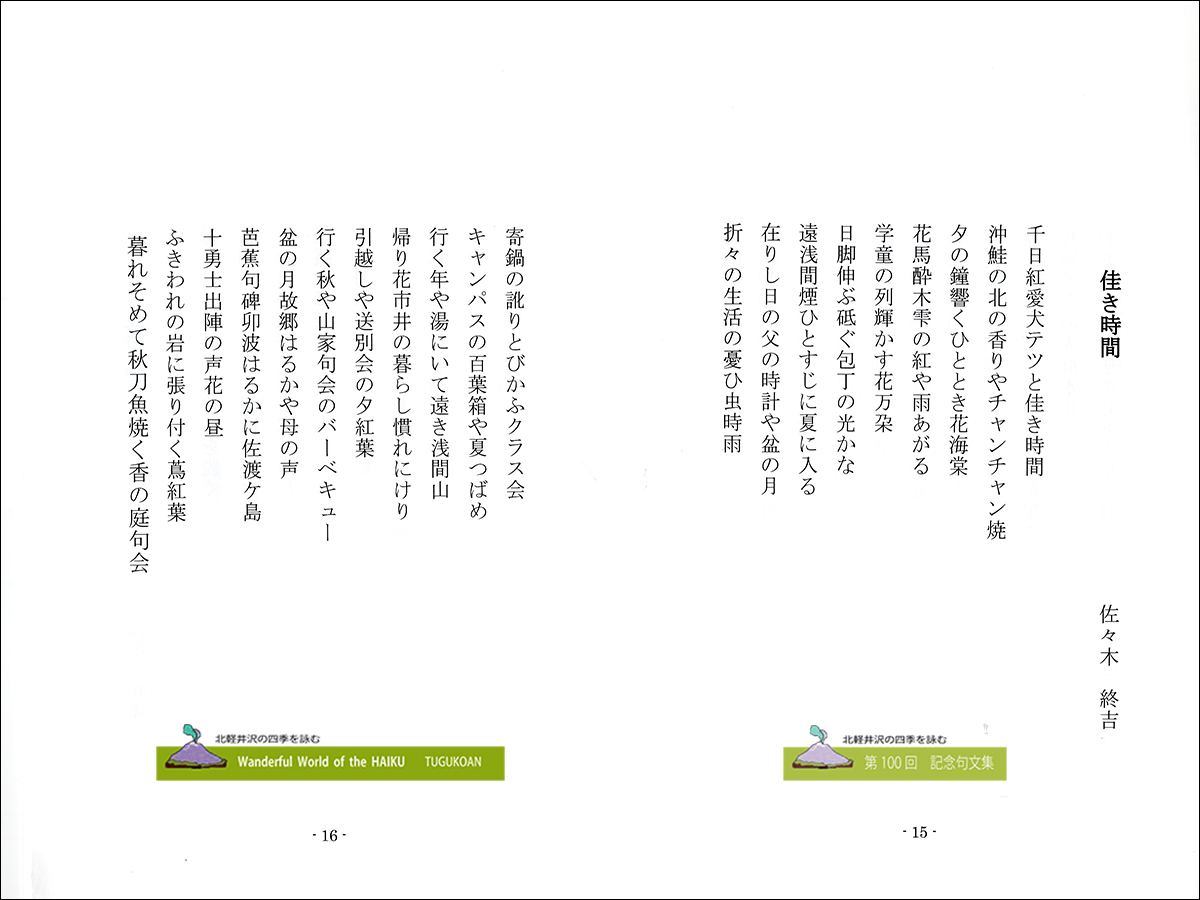 佳き時間

佐々木　終吉

千日紅愛犬テツと佳き時間
沖鮭の北の香りやチャンチャン焼
夕の鐘響くひととき花海棠
花馬酔木雫の紅や雨あがる
学童の列輝かす花万朶
日脚伸ぶ砥ぐ包丁の光かな
遠浅間煙ひとすじに夏に入る
在りし日の父の時計や盆の月
折々の生活の憂ひ虫時雨

北軽井沢の四季を詠む
第100回　記念句文集

- 15 -

寄鍋の訛りとびかふクラス会
キャンパスの百葉箱や夏つばめ
行く年や湯にいて遠き浅間山
帰り花市井の暮らし慣れにけり
引越しや送別会の夕紅葉
行く秋や山家句会のバーベキュー
盆の月故郷はるかや母の声
芭蕉句碑卯波はるかに佐渡ケ島
十勇士出陣の声花の昼
ふきわれの岩に張り付く蔦紅葉
暮れそめて秋刀魚焼く香の庭句会

北軽井沢の四季を詠む
Wanderful World of the HAIKU　TUGUKOAN

- 16 -